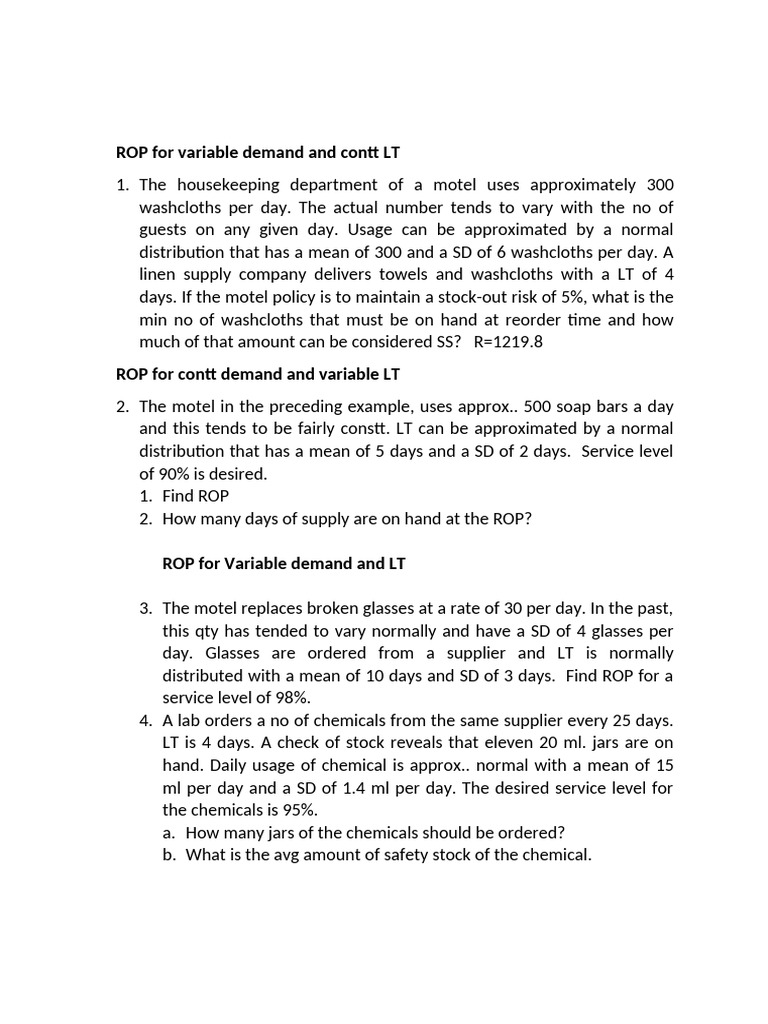 ROP for variable demand and contt LT

1. The housekeeping department of a motel uses approximately 300 washcloths per day. The actual number tends to vary with the no of guests on any given day. Usage can be approximated by a normal distribution that has a mean of 300 and a SD of 6 washcloths per day. A linen supply company delivers towels and washcloths with a LT of 4 days. If the motel policy is to maintain a stock-out risk of 5%, what is the min no of washcloths that must be on hand at reorder time and how much of that amount can be considered SS? R=1219.8

ROP for contt demand and variable LT

2. The motel in the preceding example, uses approx.. 500 soap bars a day and this tends to be fairly constt. LT can be approximated by a normal distribution that has a mean of 5 days and a SD of 2 days. Service level of 90% is desired.
1. Find ROP
2. How many days of supply are on hand at the ROP?

ROP for Variable demand and LT

3. The motel replaces broken glasses at a rate of 30 per day. In the past, this qty has tended to vary normally and have a SD of 4 glasses per day. Glasses are ordered from a supplier and LT is normally distributed with a mean of 10 days and SD of 3 days. Find ROP for a service level of 98%.
4. A lab orders a no of chemicals from the same supplier every 25 days. LT is 4 days. A check of stock reveals that eleven 20 ml. jars are on hand. Daily usage of chemical is approx.. normal with a mean of 15 ml per day and a SD of 1.4 ml per day. The desired service level for the chemicals is 95%.
a. How many jars of the chemicals should be ordered?
b. What is the avg amount of safety stock of the chemical.